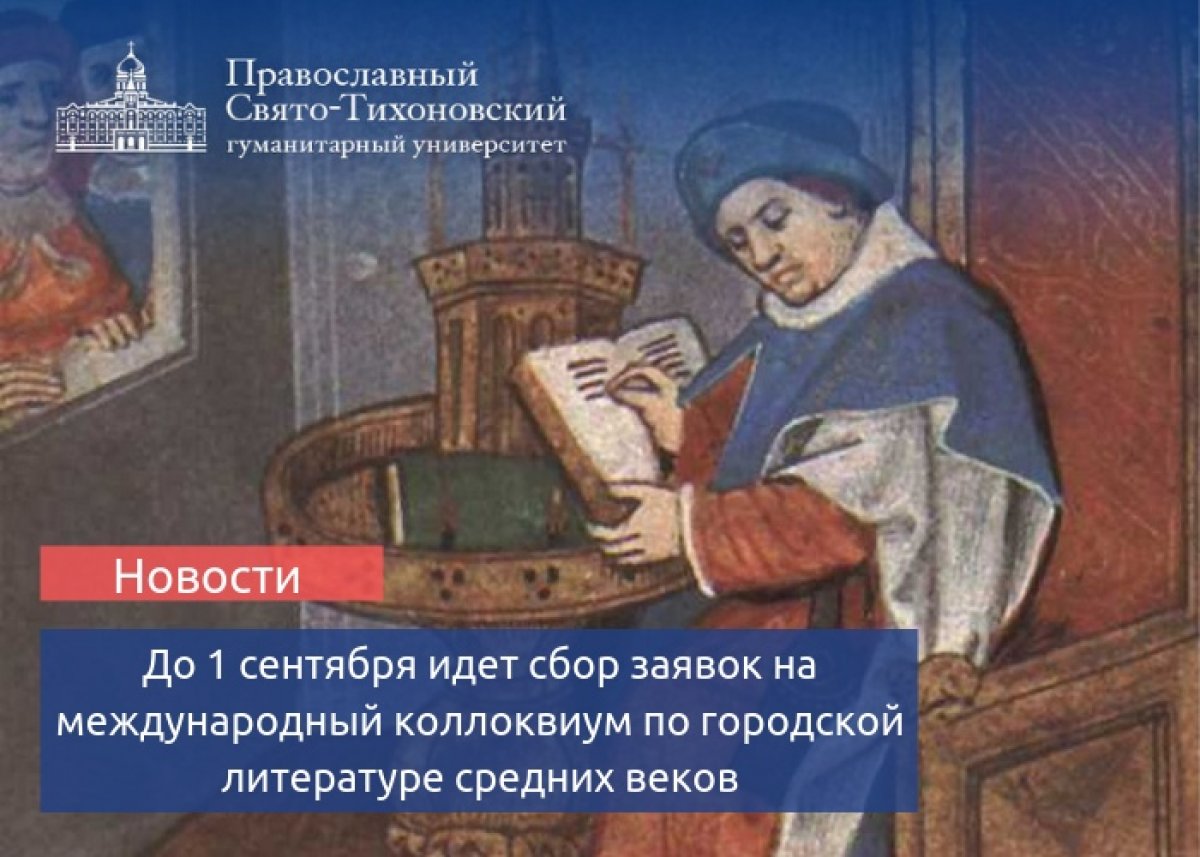 Православный
Свято-Тихоновский
гуманитарный университет

Новости

До 1 сентября идет сбор заявок на международный коллоквиум по городской литературе средних веков